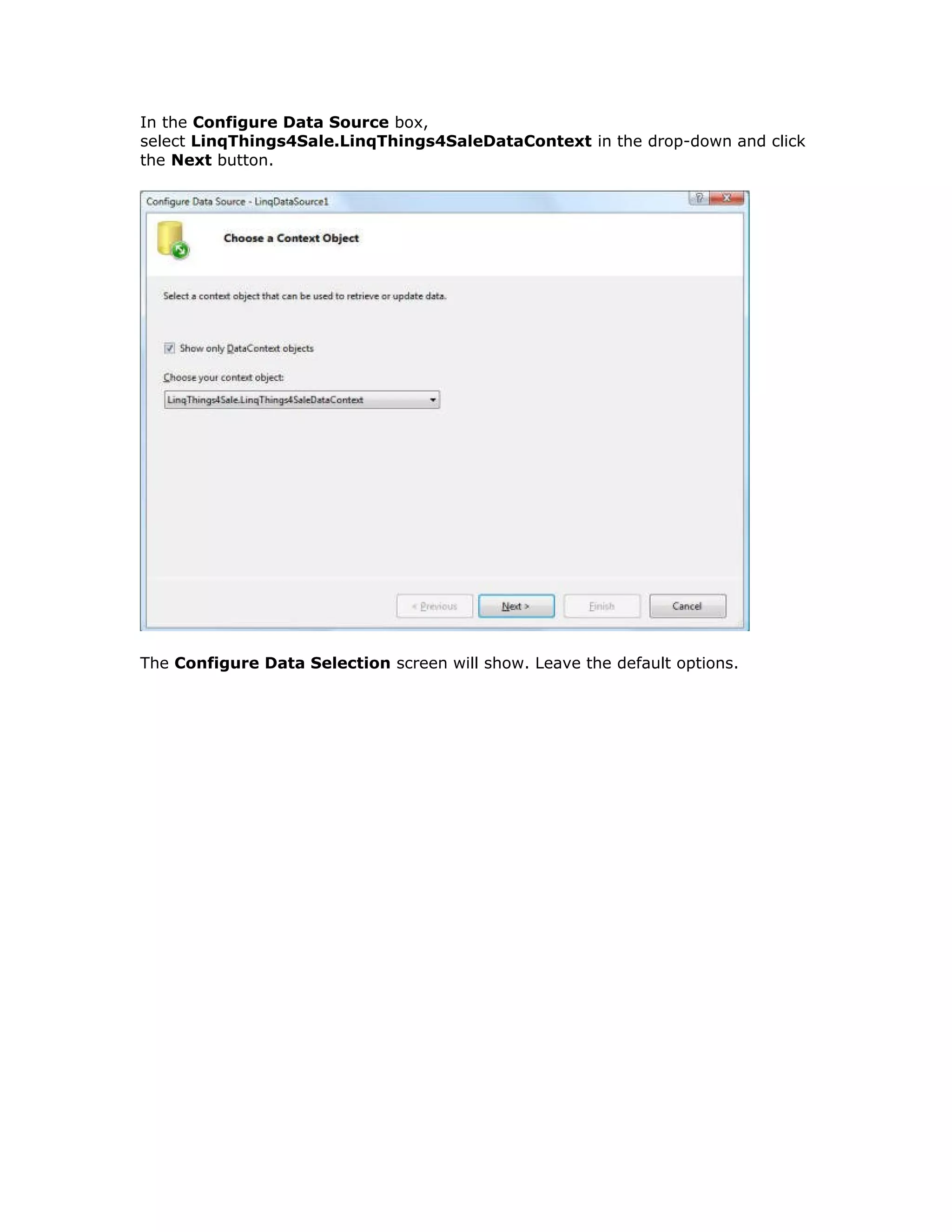 In the Configure Data Source box, select LinqThings4Sale.LinqThings4SaleDataContext in the drop-down and click the Next button.

Configure Data Source - LinqDataSource1

?

X

Choose a Context Object

Select a context object that can be used to retrieve or update data.

Show only DataContext objects

Choose your context object:

LinqThings4Sale.LinqThings4SaleDataContext

< Previous

Next >

Finish

Cancel

The Configure Data Selection screen will show. Leave the default options.